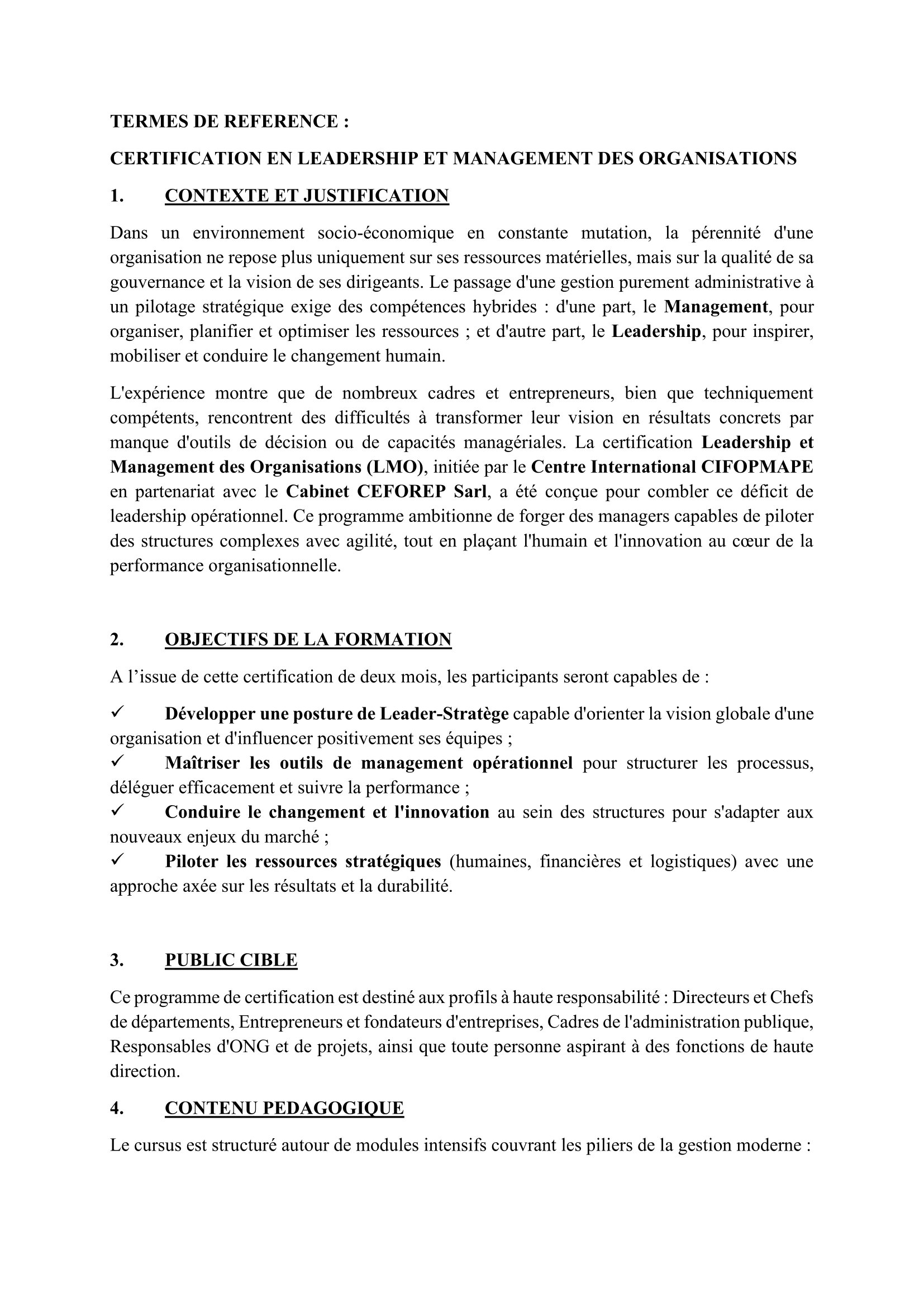 TERMES DE REFERENCE :

CERTIFICATION EN LEADERSHIP ET MANAGEMENT DES ORGANISATIONS

1. CONTEXTE ET JUSTIFICATION

Dans un environnement socio-économique en constante mutation, la pérennité d'une organisation ne repose plus uniquement sur ses ressources matérielles, mais sur la qualité de sa gouvernance et la vision de ses dirigeants. Le passage d'une gestion purement administrative à un pilotage stratégique exige des compétences hybrides : d'une part, le Management, pour organiser, planifier et optimiser les ressources ; et d'autre part, le Leadership, pour inspirer, mobiliser et conduire le changement humain.

L'expérience montre que de nombreux cadres et entrepreneurs, bien que techniquement compétents, rencontrent des difficultés à transformer leur vision en résultats concrets par manque d'outils de décision ou de capacités managériales. La certification Leadership et Management des Organisations (LMO), initiée par le Centre International CIFOPMAPE en partenariat avec le Cabinet CEFOREP Sarl, a été conçue pour combler ce déficit de leadership opérationnel. Ce programme ambitionne de forger des managers capables de piloter des structures complexes avec agilité, tout en plaçant l'humain et l'innovation au cœur de la performance organisationnelle.

2. OBJECTIFS DE LA FORMATION

A l’issue de cette certification de deux mois, les participants seront capables de :

✓ Développer une posture de Leader-Stratège capable d'orienter la vision globale d'une organisation et d'influencer positivement ses équipes ;
✓ Maîtriser les outils de management opérationnel pour structurer les processus, déléguer efficacement et suivre la performance ;
✓ Conduire le changement et l'innovation au sein des structures pour s'adapter aux nouveaux enjeux du marché ;
✓ Piloter les ressources stratégiques (humaines, financières et logistiques) avec une approche axée sur les résultats et la durabilité.

3. PUBLIC CIBLE

Ce programme de certification est destiné aux profils à haute responsabilité : Directeurs et Chefs de départements, Entrepreneurs et fondateurs d'entreprises, Cadres de l'administration publique, Responsables d'ONG et de projets, ainsi que toute personne aspirant à des fonctions de haute direction.

4. CONTENU PEDAGOGIQUE

Le cursus est structuré autour de modules intensifs couvrant les piliers de la gestion moderne :